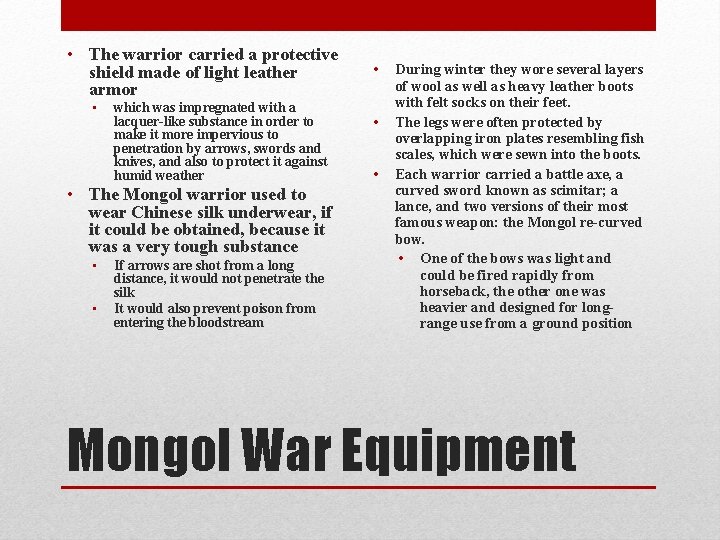 • The warrior carried a protective shield made of light leather armor
 ▪ which was impregnated with a lacquer-like substance in order to make it more impervious to penetration by arrows, swords and knives, and also to protect it against humid weather
• The Mongol warrior used to wear Chinese silk underwear, if it could be obtained, because it was a very tough substance
 ▪ If arrows are shot from a long distance, it would not penetrate the silk
 ▪ It would also prevent poison from entering the bloodstream

• During winter they wore several layers of wool as well as heavy leather boots with felt socks on their feet.
• The legs were often protected by overlapping iron plates resembling fish scales, which were sewn into the boots.
• Each warrior carried a battle axe, a curved sword known as scimitar; a lance, and two versions of their most famous weapon: the Mongol re-curved bow.
 • One of the bows was light and could be fired rapidly from horseback, the other one was heavier and designed for long-range use from a ground position

Mongol War Equipment